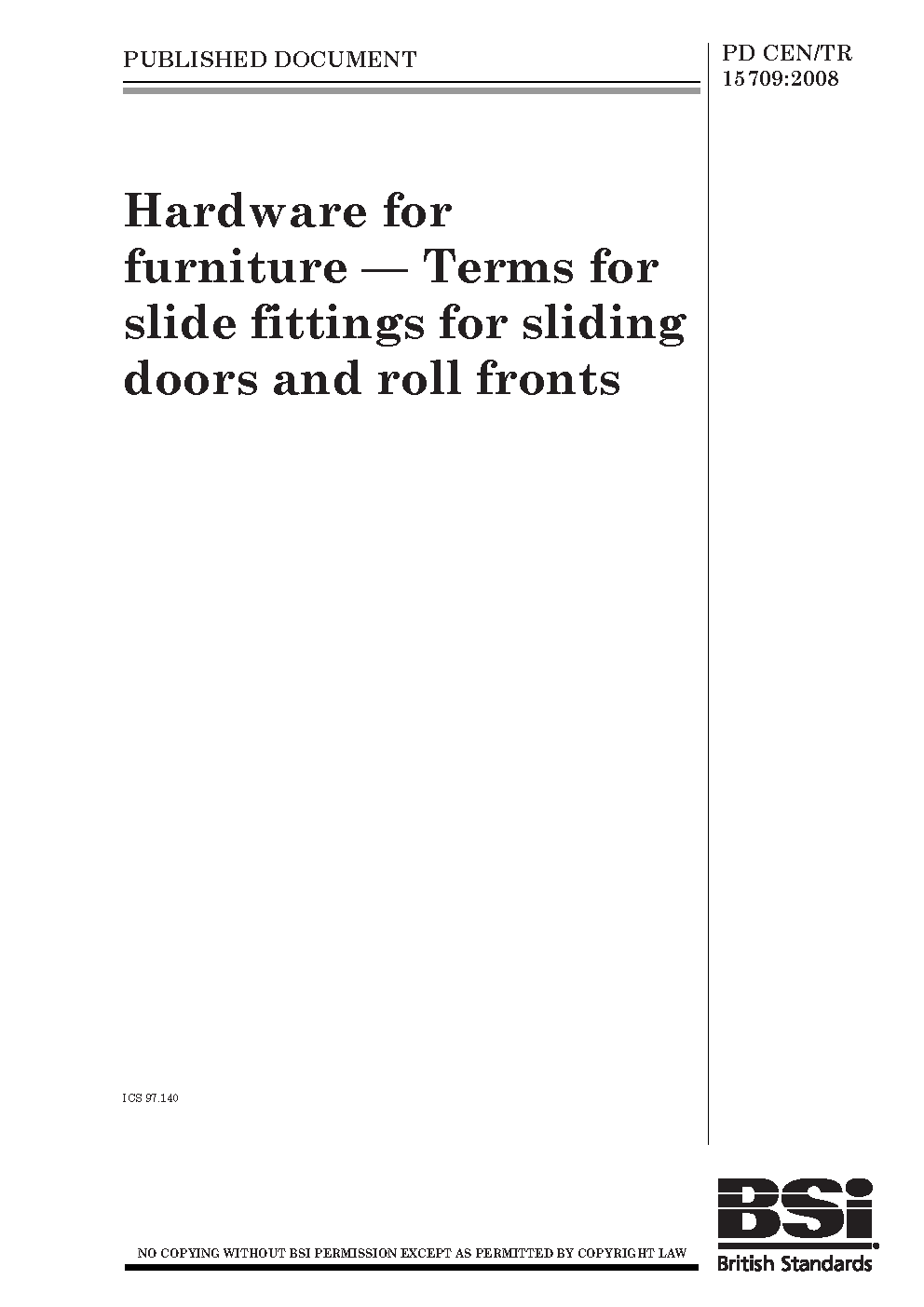 PUBLISHED DOCUMENT

PD CEN/TR 15709:2008

Hardware for furniture — Terms for slide fittings for sliding doors and roll fronts

ICS 97.140

NO COPYING WITHOUT BSI PERMISSION EXCEPT AS PERMITTED BY COPYRIGHT LAW

BSi
British Standards